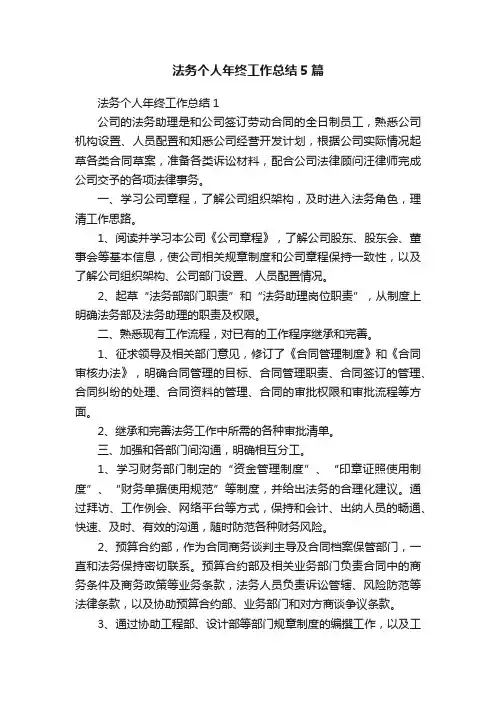 法务个人年终工作总结5篇

法务个人年终工作总结1

公司的法务助理是和公司签订劳动合同的全日制员工，熟悉公司机构设置、人员配置和知悉公司经营开发计划，根据公司实际情况起草各类合同草案，准备各类诉讼材料，配合公司法律顾问汪律师完成公司交予的各项法律事务。

一、学习公司章程，了解公司组织架构，及时进入法务角色，理清工作思路。

1、阅读并学习本公司《公司章程》，了解公司股东、股东会、董事会等基本信息，使公司相关规章制度和公司章程保持一致性，以及了解公司组织架构、公司部门设置、人员配置情况。

2、起草“法务部部门职责”和“法务助理岗位职责”，从制度上明确法务部及法务助理的职责及权限。

二、熟悉现有工作流程，对已有的工作程序继承和完善。

1、征求领导及相关部门意见，修订了《合同管理制度》和《合同审核办法》，明确合同管理的目标、合同管理职责、合同签订的管理、合同纠纷的处理、合同资料的管理、合同的审批权限和审批流程等方面。

2、继承和完善法务工作中所需的各种审批清单。

三、加强和各部门间沟通，明确相互分工。

1、学习财务部门制定的“资金管理制度”、“印章证照使用制度”、“财务单据使用规范”等制度，并给出法务的合理化建议。通过拜访、工作例会、网络平台等方式，保持和会计、出纳人员的畅通、快速、及时、有效的沟通，随时防范各种财务风险。

2、预算合约部，作为合同商务谈判主导及合同档案保管部门，一直和法务保持密切联系。预算合约部及相关业务部门负责合同中的商务条件及商务政策等业务条款，法务人员负责诉讼管辖、风险防范等法律条款，以及协助预算合约部、业务部门和对方商谈争议条款。

3、通过协助工程部、设计部等部门规章制度的编撰工作，以及工